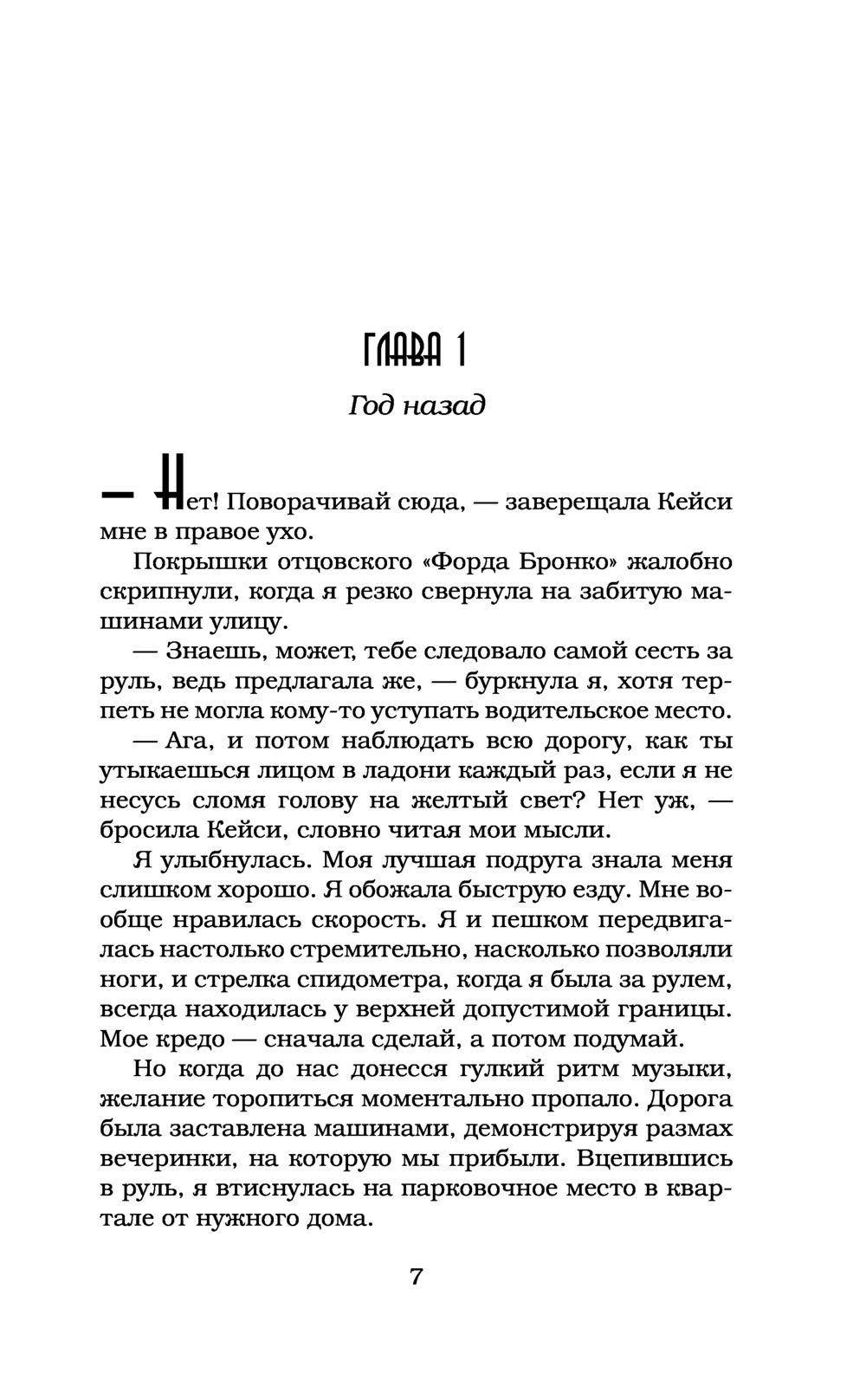 ГЛАВА 1

Год назад

— Нет! Поворачивай сюда, — заверещала Кейси мне в правое ухо.

Покрышки отцовского «Форда Бронко» жалобно скрипнули, когда я резко свернула на забитую машинами улицу.

— Знаешь, может, тебе следовало самой сесть за руль, ведь предлагала же, — буркнула я, хотя терпеть не могла кому-то уступать водительское место.

— Ага, и потом наблюдать всю дорогу, как ты утыкаешься лицом в ладони каждый раз, если я не несусь сломя голову на желтый свет? Нет уж, — бросила Кейси, словно читая мои мысли.

Я улыбнулась. Моя лучшая подруга знала меня слишком хорошо. Я обожала быструю езду. Мне вообще нравилась скорость. Я и пешком передвигалась настолько стремительно, насколько позволяли ноги, и стрелка спидометра, когда я была за рулем, всегда находилась у верхней допустимой границы. Мое кредо — сначала сделай, а потом подумай.

Но когда до нас донесся гулкий ритм музыки, желание торопиться моментально пропало. Дорога была заставлена машинами, демонстрируя размах вечеринки, на которую мы прибыли. Вцепившись в руль, я втиснулась на парковочное место в квартале от нужного дома.

7